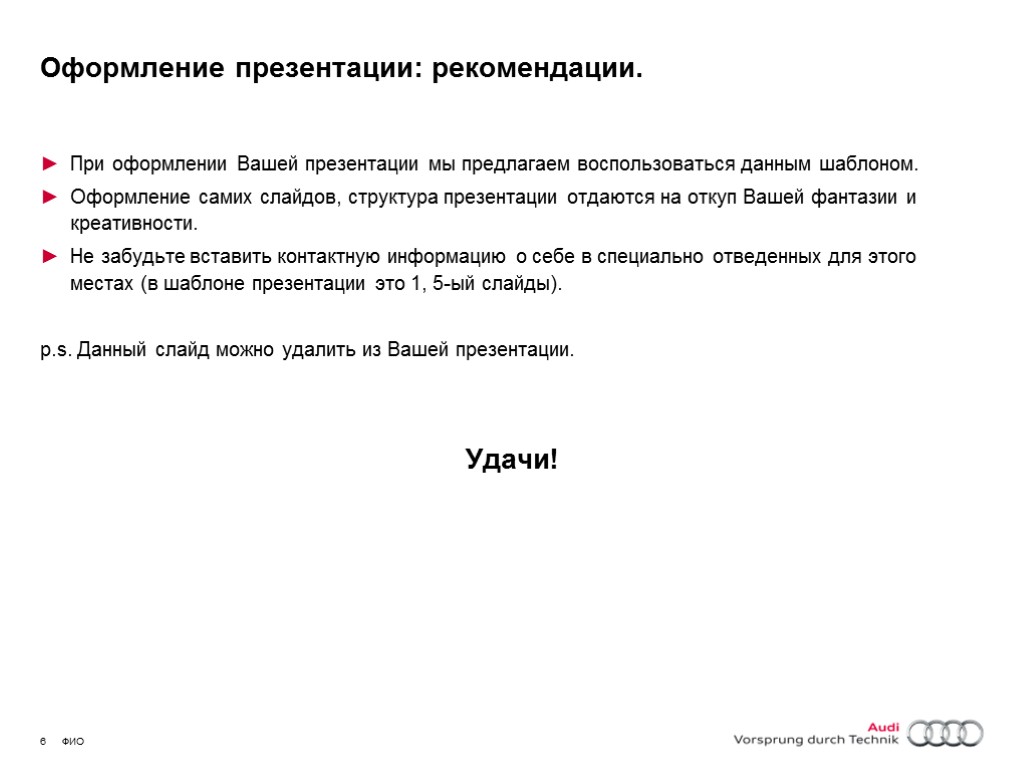 Оформление презентации: рекомендации.

► При оформлении Вашей презентации мы предлагаем воспользоваться данным шаблоном.
► Оформление самих слайдов, структура презентации отдаются на откуп Вашей фантазии и креативности.
► Не забудьте вставить контактную информацию о себе в специально отведенных для этого местах (в шаблоне презентации это 1, 5-ый слайды).

p.s. Данный слайд можно удалить из Вашей презентации.

Удачи!

6 ФИО

Audi
Vorsprung durch Technik